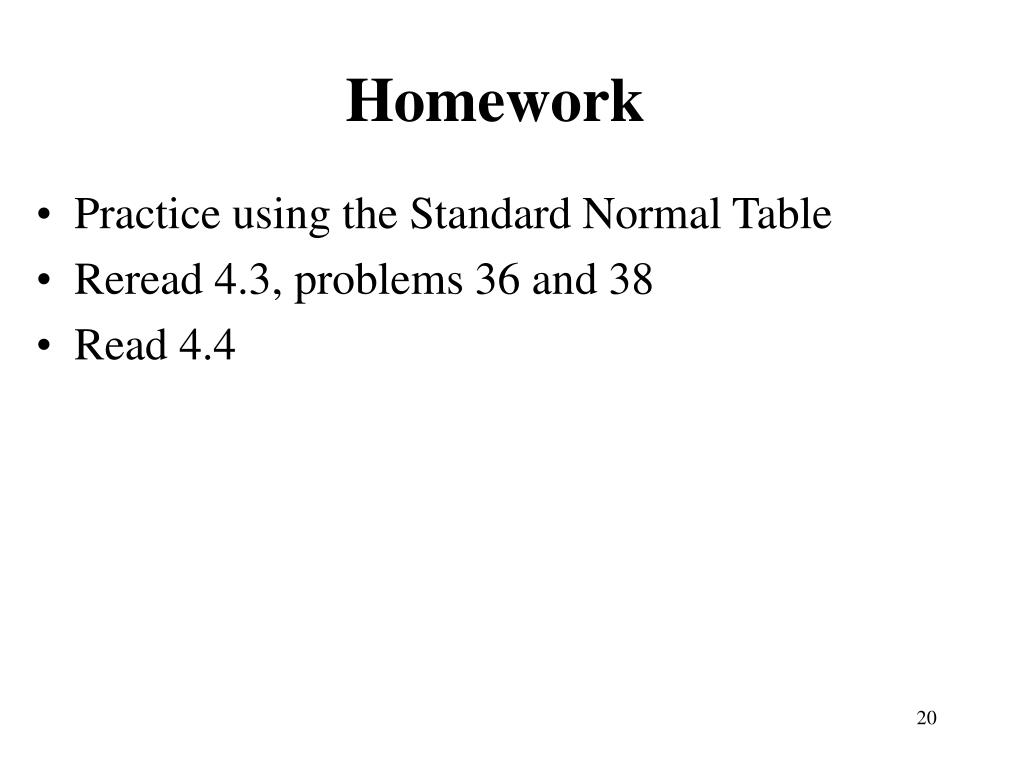 Homework

• Practice using the Standard Normal Table
• Reread 4.3, problems 36 and 38
• Read 4.4

20